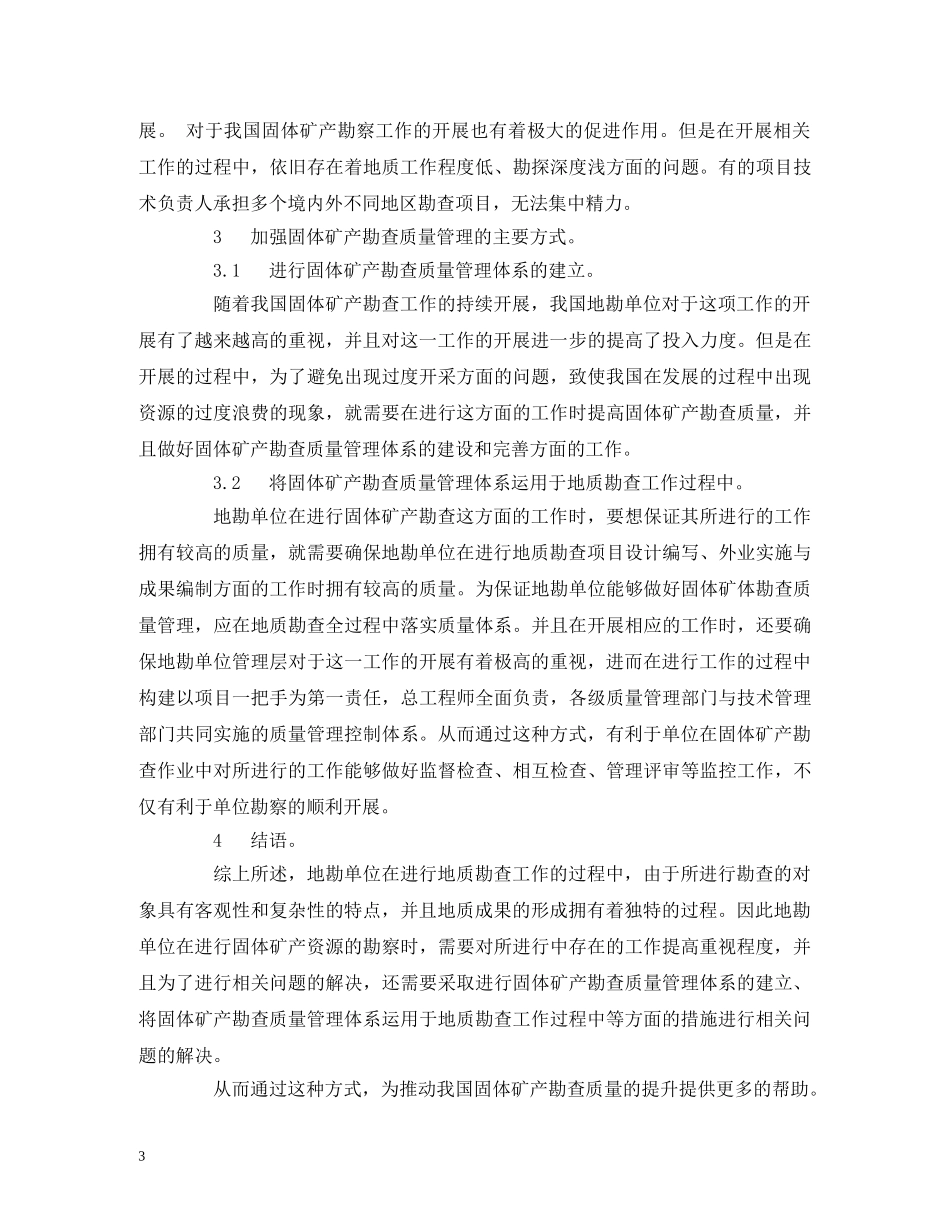 展。 对于我国固体矿产勘察工作的开展也有着极大的促进作用。但是在开展相关工作的过程中，依旧存在着地质工作程度低、勘探深度浅方面的问题。有的项目技术负责人承担多个境内外不同地区勘查项目，无法集中精力。

3 加强固体矿产勘查质量管理的主要方式。

3.1 进行固体矿产勘查质量管理体系的建立。

随着我国固体矿产勘查工作的持续开展，我国地勘单位对于这项工作的开展有了越来越高的重视，并且对这一工作的开展进一步的提高了投入力度。但是在开展的过程中，为了避免出现过度开采方面的问题，致使我国在发展的过程中出现资源的过度浪费的现象，就需要在进行这方面的工作时提高固体矿产勘查质量，并且做好固体矿产勘查质量管理体系的建设和完善方面的工作。

3.2 将固体矿产勘查质量管理体系运用于地质勘查工作过程中。

地勘单位在进行固体矿产勘查这方面的工作时，要想保证其所进行的工作拥有较高的质量，就需要确保地勘单位在进行地质勘查项目设计编写、外业实施与成果编制方面的工作时拥有较高的质量。为保证地勘单位能够做好固体矿体勘查质量管理，应在地质勘查全过程中落实质量体系。并且在开展相应的工作时，还要确保地勘单位管理层对于这一工作的开展有着极高的重视，进而在进行工作的过程中构建以项目一把手为第一责任，总工程师全面负责，各级质量管理部门与技术管理部门共同实施的质量管理控制体系。从而通过这种方式，有利于单位在固体矿产勘查作业中对所进行的工作能够做好监督检查、相互检查、管理评审等监控工作，不仅有利于单位勘察的顺利开展。

4 结语。

综上所述，地勘单位在进行地质勘查工作的过程中，由于所进行勘查的对象具有客观性和复杂性的特点，并且地质成果的形成拥有着独特的过程。因此地勘单位在进行固体矿产资源的勘察时，需要对所进行中存在的工作提高重视程度，并且为了进行相关问题的解决，还需要采取进行固体矿产勘查质量管理体系的建立、将固体矿产勘查质量管理体系运用于地质勘查工作过程中等方面的措施进行相关问题的解决。

从而通过这种方式，为推动我国固体矿产勘查质量的提升提供更多的帮助。

3